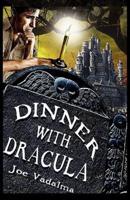 DINNER WITH DRACULA

Joe Vadalma